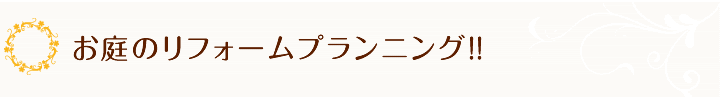 お庭のリフォームプランニング!!